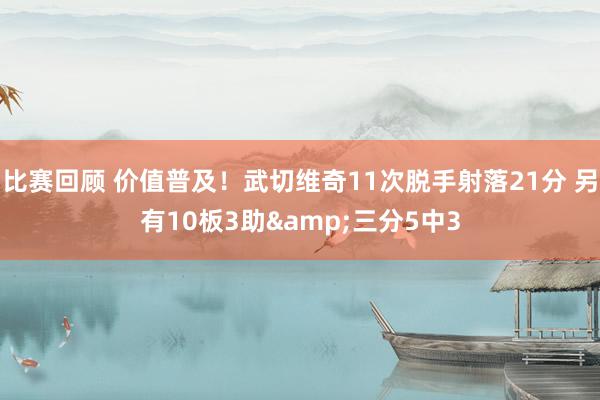 比赛回顾 价值普及！武切维奇11次脱手射落21分 另有10板3助&amp;三分5中3